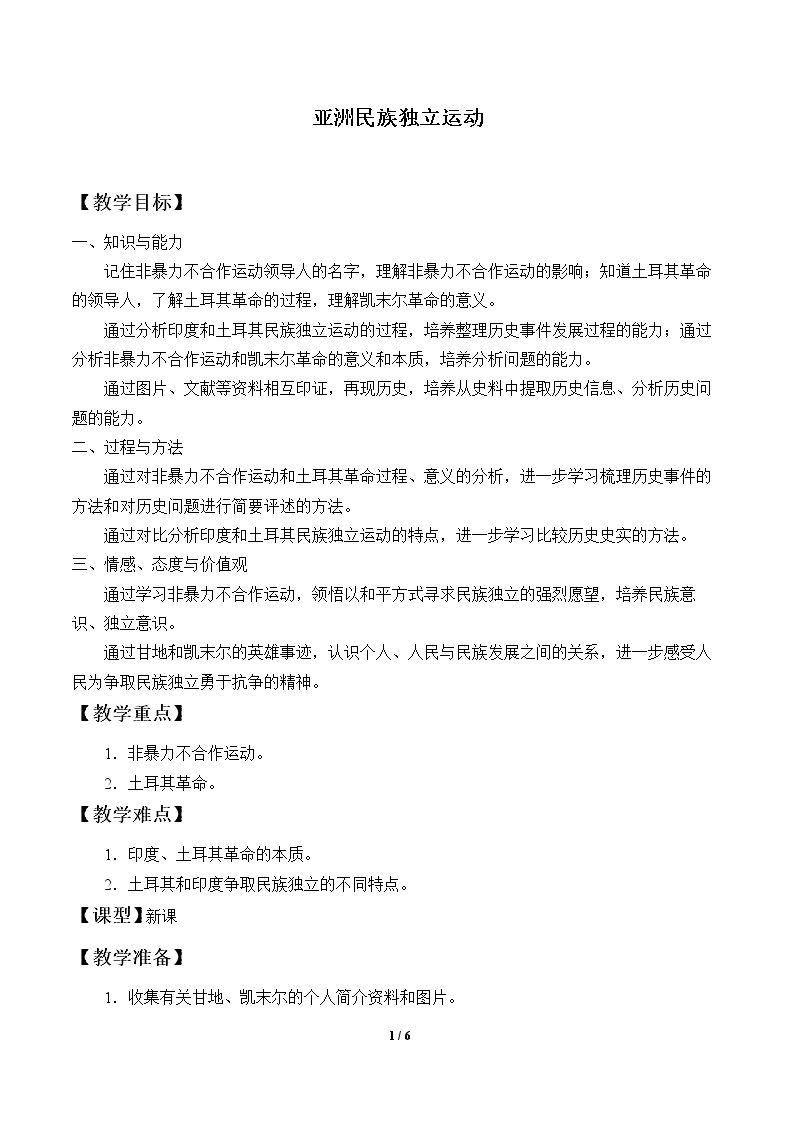 亚洲民族独立运动

【教学目标】

一、知识与能力

记住非暴力不合作运动领导人的名字，理解非暴力不合作运动的影响；知道土耳其革命的领导人，了解土耳其革命的过程，理解凯末尔革命的意义。

通过分析印度和土耳其民族独立运动的过程，培养整理历史事件发展过程的能力；通过分析非暴力不合作运动和凯末尔革命的意义和本质，培养分析问题的能力。

通过图片、文献等资料相互印证，再现历史，培养从史料中提取历史信息、分析历史问题的能力。

二、过程与方法

通过对非暴力不合作运动和土耳其革命过程、意义的分析，进一步学习梳理历史事件的方法和对历史问题进行简要评述的方法。

通过对比分析印度和土耳其民族独立运动的特点，进一步学习比较历史史实的方法。

三、情感、态度与价值观

通过学习非暴力不合作运动，领悟以和平方式寻求民族独立的强烈愿望，培养民族意识、独立意识。

通过甘地和凯末尔的英雄事迹，认识个人、人民与民族发展之间的关系，进一步感受人民为争取民族独立勇于抗争的精神。

【教学重点】

1.非暴力不合作运动。

2.土耳其革命。

【教学难点】

1.印度、土耳其革命的本质。

2.土耳其和印度争取民族独立的不同特点。

【课型】新课

【教学准备】

1.收集有关甘地、凯末尔的个人简介资料和图片。

1 / 6